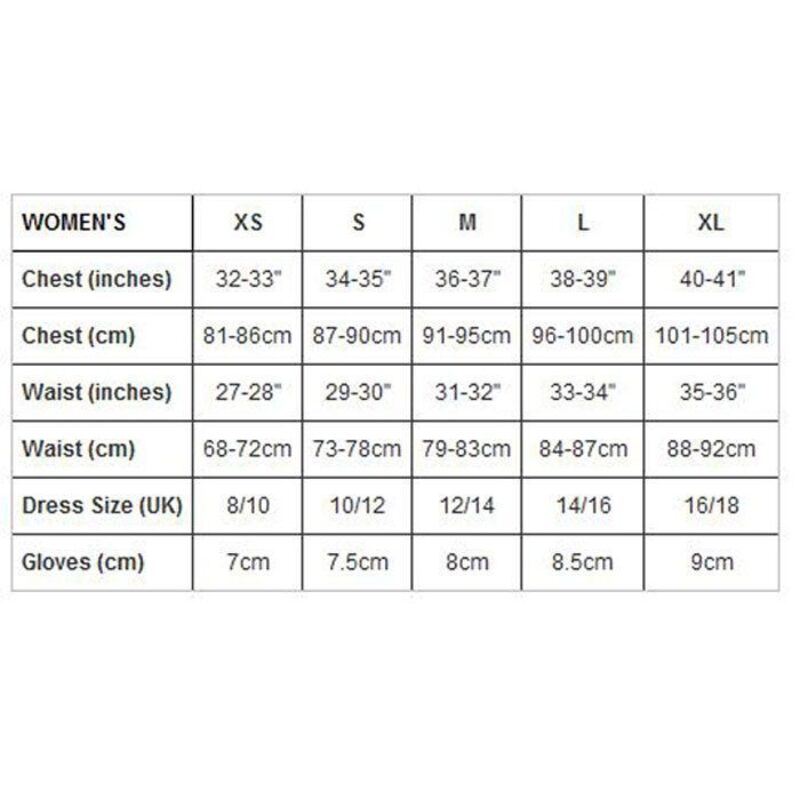 | WOMEN'S | XS | S | M | L | XL |
|---|---|---|---|---|---|
| Chest (inches) | 32-33" | 34-35" | 36-37" | 38-39" | 40-41" |
| Chest (cm) | 81-86cm | 87-90cm | 91-95cm | 96-100cm | 101-105cm |
| Waist (inches) | 27-28" | 29-30" | 31-32" | 33-34" | 35-36" |
| Waist (cm) | 68-72cm | 73-78cm | 79-83cm | 84-87cm | 88-92cm |
| Dress Size (UK) | 8/10 | 10/12 | 12/14 | 14/16 | 16/18 |
| Gloves (cm) | 7cm | 7.5cm | 8cm | 8.5cm | 9cm |